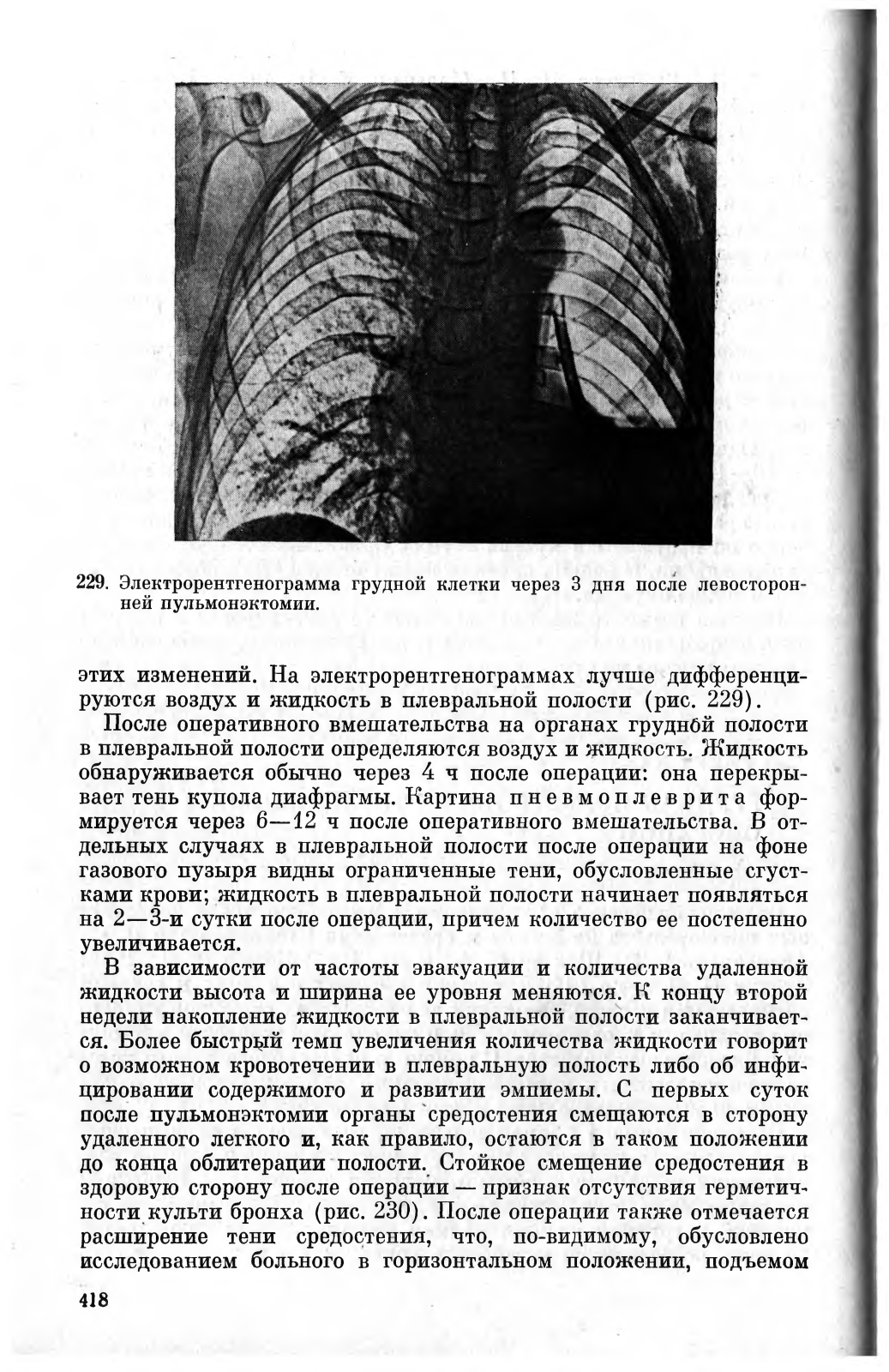 229. Электрорентгенограмма грудной клетки через 3 дня после левосторонней пульмонэктомии.

этих изменений. На электрорентгенограммах лучше дифференцируются воздух и жидкость в плевральной полости (рис. 229).

После оперативного вмешательства на органах грудной полости в плевральной полости определяются воздух и жидкость. Жидкость обнаруживается обычно через 4 ч после операции: она перекрывает тень купола диафрагмы. Картина пневмоплеврита формируется через 6—12 ч после оперативного вмешательства. В отдельных случаях в плевральной полости после операции на фоне газового пузыря видны ограниченные тени, обусловленные сгустками крови; жидкость в плевральной полости начинает появляться на 2—3-и сутки после операции, причем количество ее постепенно увеличивается.

В зависимости от частоты эвакуации и количества удаленной жидкости высота и ширина ее уровня меняются. К концу второй недели накопление жидкости в плевральной полости заканчивается. Более быстрый темп увеличения количества жидкости говорит о возможном кровотечении в плевральную полость либо об инфицировании содержимого и развитии эмпиемы. С первых суток после пульмонэктомии органы средостения смещаются в сторону удаленного легкого и, как правило, остаются в таком положении до конца облитерации полости. Стойкое смещение средостения в здоровую сторону после операции — признак отсутствия герметичности культи бронха (рис. 230). После операции также отмечается расширение тени средостения, что, по-видимому, обусловлено исследованием больного в горизонтальном положении, подъемом

418